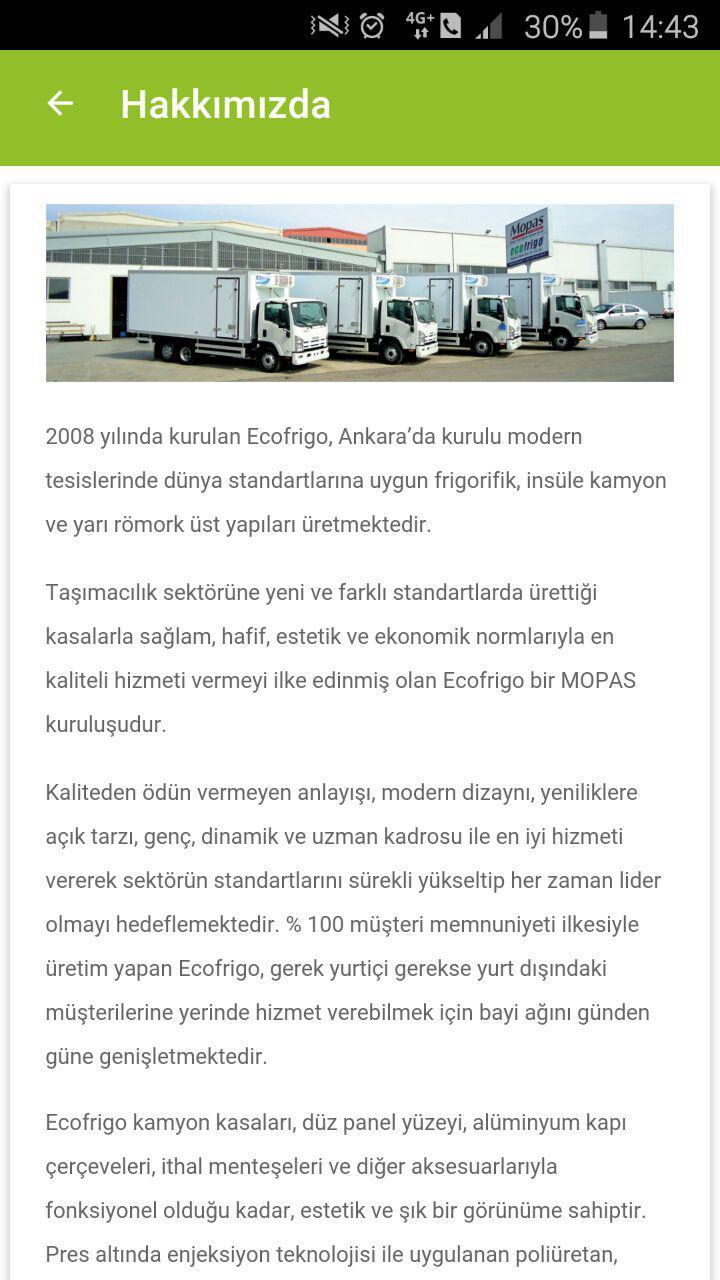 4G+ 30% 14:43

Hakkımızda

Mopas ecofrigo

2008 yılında kurulan Ecofrigo, Ankara'da kurulu modern tesislerinde dünya standartlarına uygun frigorifik, insüle kamyon ve yarı römork üst yapıları üretmektedir.

Taşımacılık sektörüne yeni ve farklı standartlarda ürettiği kasalarla sağlam, hafif, estetik ve ekonomik normlarıyla en kaliteli hizmeti vermeyi ilke edinmiş olan Ecofrigo bir MOPAS kuruluşudur.

Kaliteden ödün vermeyen anlayışı, modern dizaynı, yeniliklere açık tarzı, genç, dinamik ve uzman kadrosu ile en iyi hizmeti vererek sektörün standartlarını sürekli yükseltip her zaman lider olmayı hedeflemektedir. % 100 müşteri memnuniyeti ilkesiyle üretim yapan Ecofrigo, gerek yurtiçi gerekse yurt dışındaki müşterilerine yerinde hizmet verebilmek için bayi ağını günden güne genişletmektedir.

Ecofrigo kamyon kasaları, düz panel yüzeyi, alüminyum kapı çerçeveleri, ithal menteşeleri ve diğer aksesuarlarıyla fonksiyonel olduğu kadar, estetik ve şık bir görünüme sahiptir. Pres altında enjeksiyon teknolojisi ile uygulanan poliüretan,